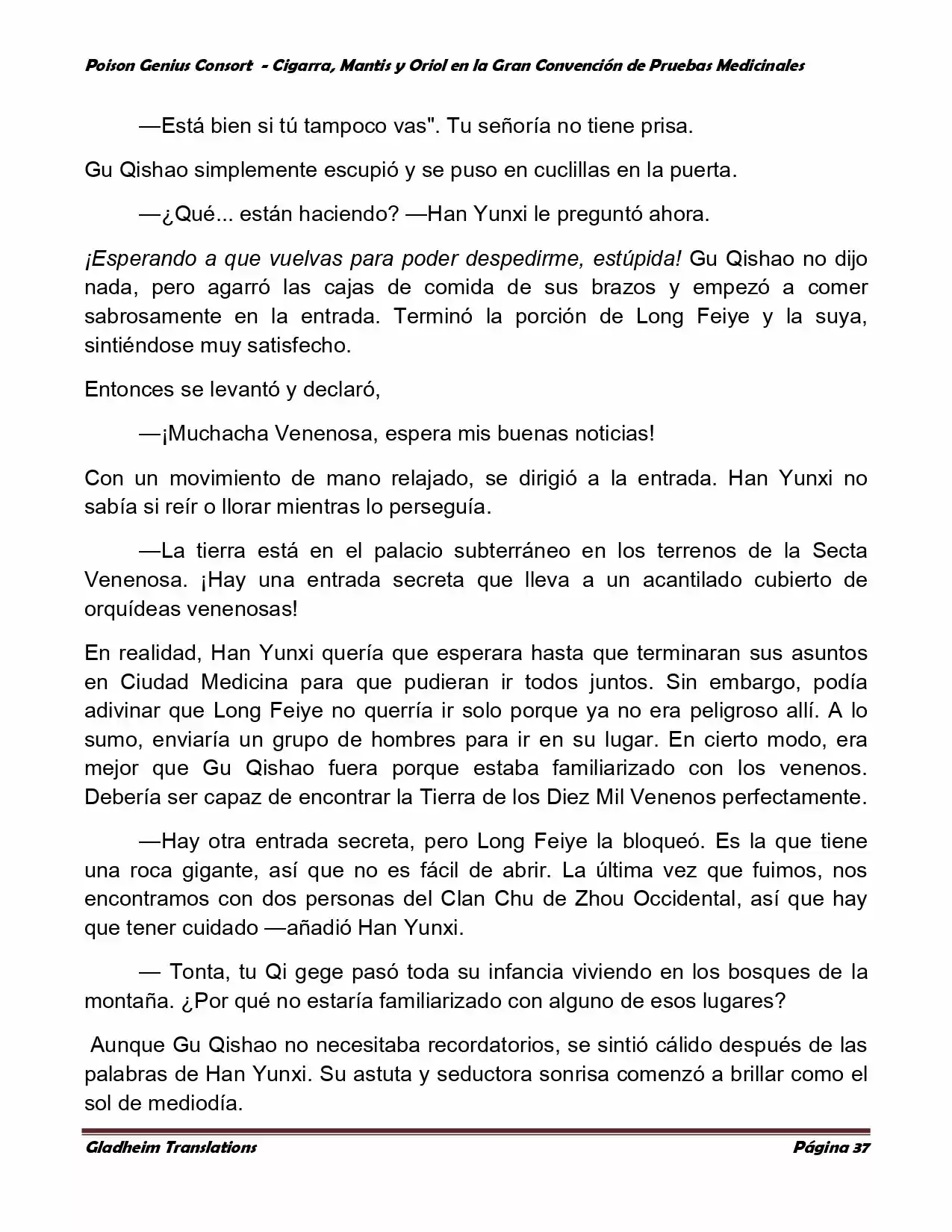 Poison Genius Consort - Cigarra, Mantis y Oriol en la Gran Convención de Pruebas Medicinales

—Está bien si tú tampoco vas". Tu señoría no tiene prisa.

Gu Qishao simplemente escupió y se puso en cuclillas en la puerta.

—¿Qué... están haciendo? —Han Yunxi le preguntó ahora.

¡Esperando a que vuelvas para poder despedirme, estúpida! Gu Qishao no dijo nada, pero agarró las cajas de comida de sus brazos y empezó a comer sabrosamente en la entrada. Terminó la porción de Long Feiye y la suya, sintiéndose muy satisfecho.

Entonces se levantó y declaró,

—¡Muchacha Venenosa, espera mis buenas noticias!

Con un movimiento de mano relajado, se dirigió a la entrada. Han Yunxi no sabía si reír o llorar mientras lo perseguía.

—La tierra está en el palacio subterráneo en los terrenos de la Secta Venenosa. ¡Hay una entrada secreta que lleva a un acantilado cubierto de orquídeas venenosas!

En realidad, Han Yunxi quería que esperara hasta que terminaran sus asuntos en Ciudad Medicina para que pudieran ir todos juntos. Sin embargo, podía adivinar que Long Feiye no querría ir solo porque ya no era peligroso allí. A lo sumo, enviaría un grupo de hombres para ir en su lugar. En cierto modo, era mejor que Gu Qishao fuera porque estaba familiarizado con los venenos. Debería ser capaz de encontrar la Tierra de los Diez Mil Venenos perfectamente.

—Hay otra entrada secreta, pero Long Feiye la bloqueó. Es la que tiene una roca gigante, así que no es fácil de abrir. La última vez que fuimos, nos encontramos con dos personas del Clan Chu de Zhou Occidental, así que hay que tener cuidado —añadió Han Yunxi.

— Tonta, tu Qi gege pasó toda su infancia viviendo en los bosques de la montaña. ¿Por qué no estaría familiarizado con alguno de esos lugares?

Aunque Gu Qishao no necesitaba recordatorios, se sintió cálido después de las palabras de Han Yunxi. Su astuta y seductora sonrisa comenzó a brillar como el sol de mediodía.

Gladheim Translations Página 37